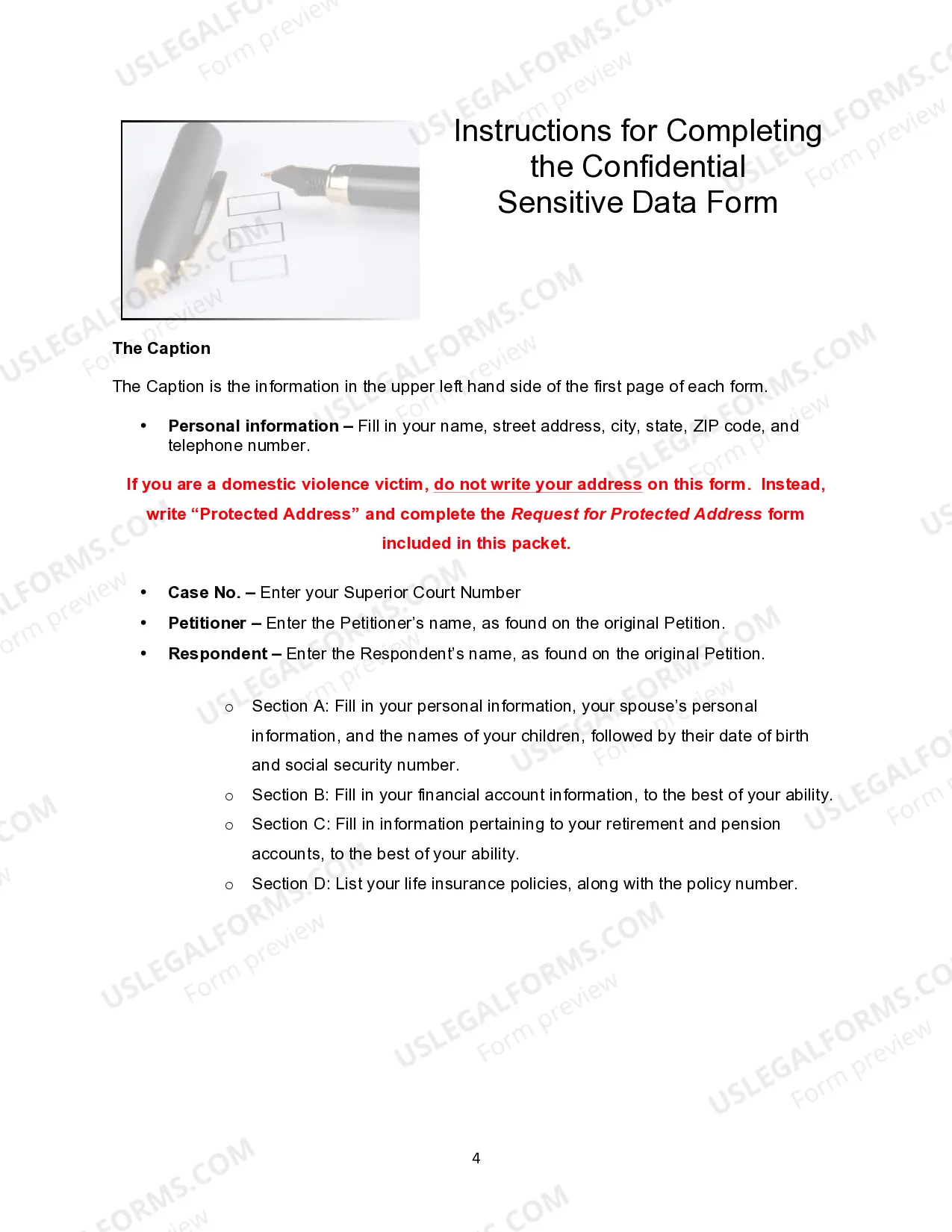 Instructions for Completing
the Confidential
Sensitive Data Form

The Caption

The Caption is the information in the upper left hand side of the first page of each form.

• Personal information – Fill in your name, street address, city, state, ZIP code, and telephone number.

If you are a domestic violence victim, do not write your address on this form. Instead, write "Protected Address" and complete the Request for Protected Address form included in this packet.

• Case No. – Enter your Superior Court Number
• Petitioner – Enter the Petitioner's name, as found on the original Petition.
• Respondent – Enter the Respondent's name, as found on the original Petition.

o Section A: Fill in your personal information, your spouse's personal information, and the names of your children, followed by their date of birth and social security number.
o Section B: Fill in your financial account information, to the best of your ability.
o Section C: Fill in information pertaining to your retirement and pension accounts, to the best of your ability.
o Section D: List your life insurance policies, along with the policy number.

4

USLEGALFORMS.COM
Form preview